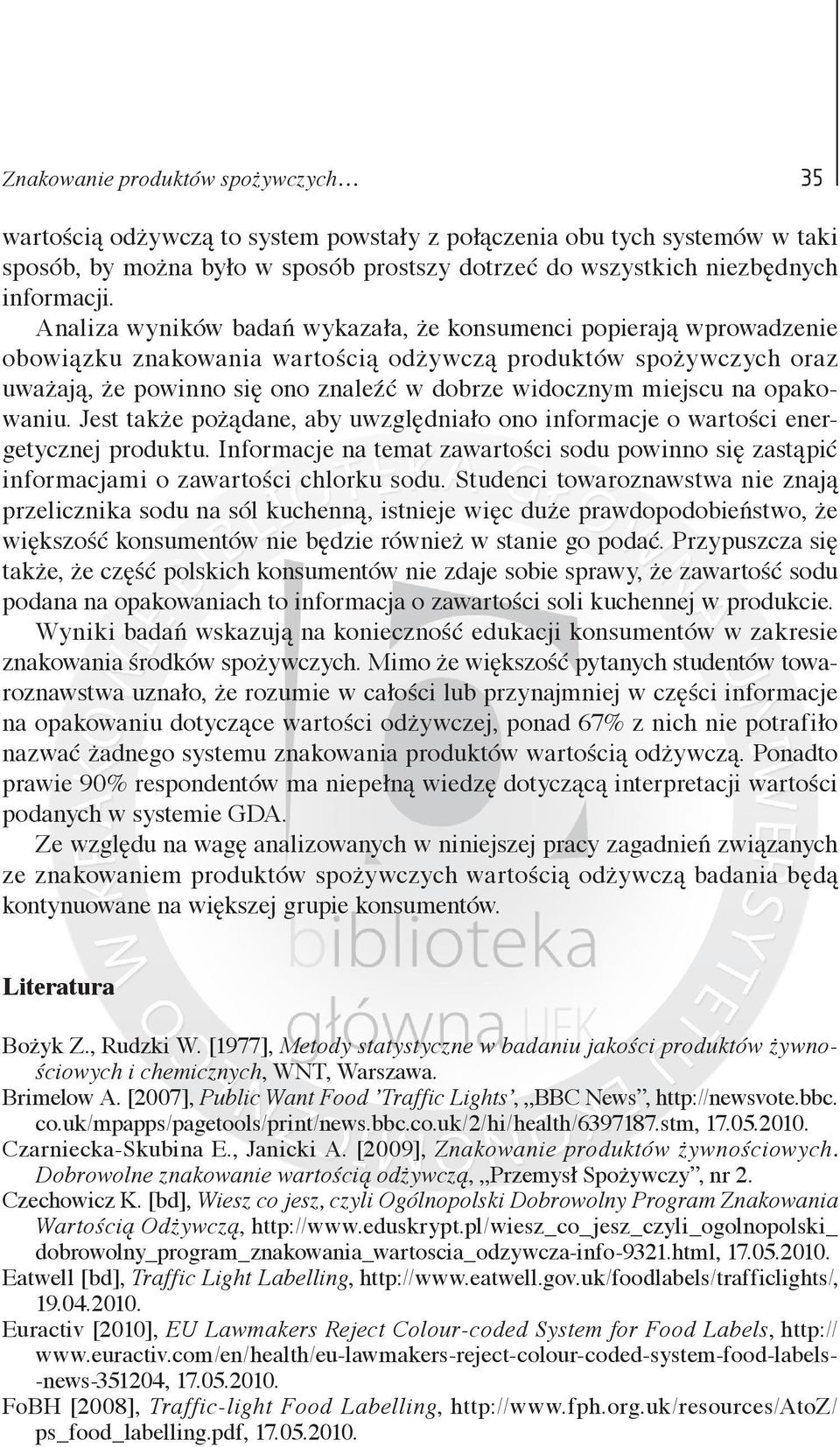 Znakowanie produktów spożywczych… 35

wartością odżywczą to system powstały z połączenia obu tych systemów w taki sposób, by można było w sposób prostszy dotrzeć do wszystkich niezbędnych informacji.

Analiza wyników badań wykazała, że konsumenci popierają wprowadzenie obowiązku znakowania wartością odżywczą produktów spożywczych oraz uważają, że powinno się ono znaleźć w dobrze widocznym miejscu na opakowaniu. Jest także pożądane, aby uwzględniało ono informacje o wartości energetycznej produktu. Informacje na temat zawartości sodu powinno się zastąpić informacjami o zawartości chlorku sodu. Studenci towaroznawstwa nie znają przelicznika sodu na sól kuchenną, istnieje więc duże prawdopodobieństwo, że większość konsumentów nie będzie również w stanie go podać. Przypuszcza się także, że część polskich konsumentów nie zdaje sobie sprawy, że zawartość sodu podana na opakowaniach to informacja o zawartości soli kuchennej w produkcie.

Wyniki badań wskazują na konieczność edukacji konsumentów w zakresie znakowania środków spożywczych. Mimo że większość pytanych studentów towaroznawstwa uznało, że rozumie w całości lub przynajmniej w części informacje na opakowaniu dotyczące wartości odżywczej, ponad 67% z nich nie potrafiło nazwać żadnego systemu znakowania produktów wartością odżywczą. Ponadto prawie 90% respondentów ma niepełną wiedzę dotyczącą interpretacji wartości podanych w systemie GDA.

Ze względu na wagę analizowanych w niniejszej pracy zagadnień związanych ze znakowaniem produktów spożywczych wartością odżywczą badania będą kontynuowane na większej grupie konsumentów.

biblioteka główna UEK

Literatura

Bożyk Z., Rudzki W. [1977], Metody statystyczne w badaniu jakości produktów żywnościowych i chemicznych, WNT, Warszawa.

Brimelow A. [2007], Public Want Food 'Traffic Lights', „BBC News", http://newsvote.bbc.co.uk/mpapps/pagetools/print/news.bbc.co.uk/2/hi/health/6397187.stm, 17.05.2010.

Czarniecka-Skubina E., Janicki A. [2009], Znakowanie produktów żywnościowych. Dobrowolne znakowanie wartością odżywczą, „Przemysł Spożywczy", nr 2.

Czechowicz K. [bd], Wiesz co jesz, czyli Ogólnopolski Dobrowolny Program Znakowania Wartością Odżywczą, http://www.eduskrypt.pl/wiesz_co_jesz_czyli_ogolnopolski_dobrowolny_program_znakowania_wartoscia_odzywcza-info-9321.html, 17.05.2010.

Eatwell [bd], Traffic Light Labelling, http://www.eatwell.gov.uk/foodlabels/trafficlights/, 19.04.2010.

Euractiv [2010], EU Lawmakers Reject Colour-coded System for Food Labels, http://www.euractiv.com/en/health/eu-lawmakers-reject-colour-coded-system-food-labels--news-351204, 17.05.2010.

FoBH [2008], Traffic-light Food Labelling, http://www.fph.org.uk/resources/AtoZ/ps_food_labelling.pdf, 17.05.2010.